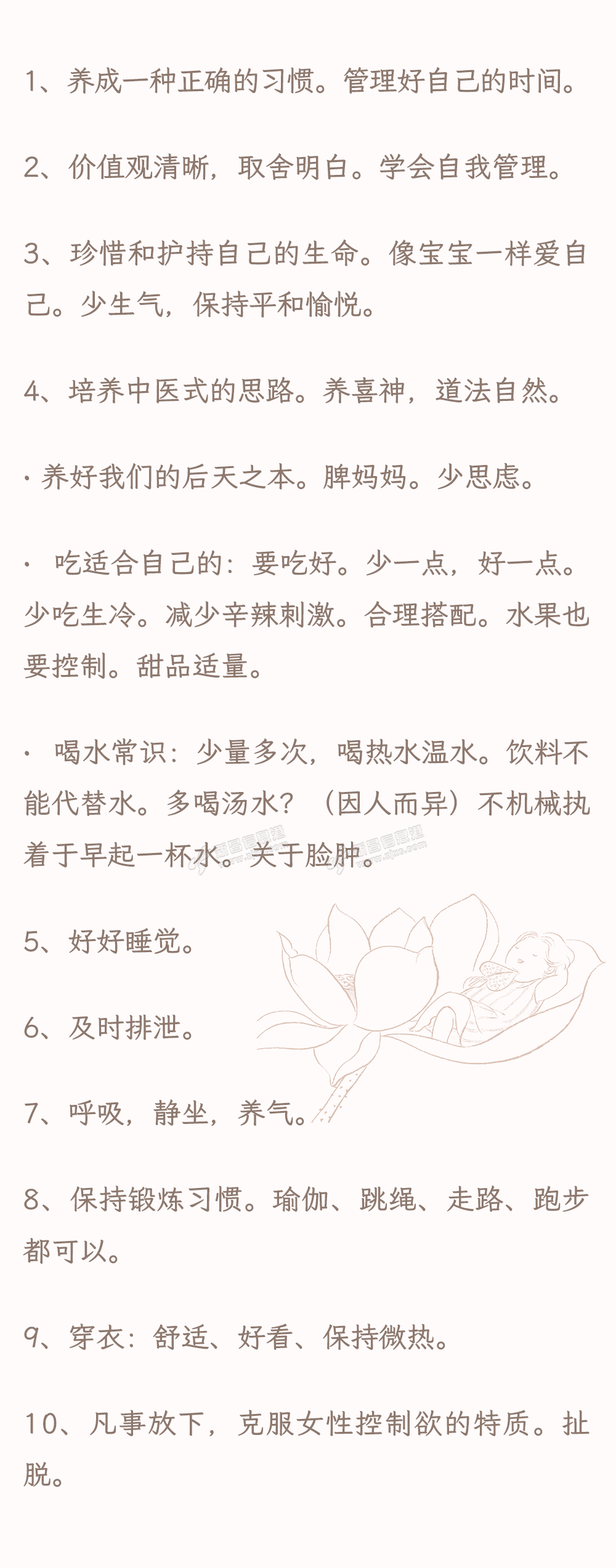 1、养成一种正确的习惯。管理好自己的时间。

2、价值观清晰，取舍明白。学会自我管理。

3、珍惜和护持自己的生命。像宝宝一样爱自己。少生气，保持平和愉悦。

4、培养中医式的思路。养喜神，道法自然。

· 养好我们的后天之本。脾妈妈。少思虑。

· 吃适合自己的：要吃好。少一点，好一点。少吃生冷。减少辛辣刺激。合理搭配。水果也要控制。甜品适量。

· 喝水常识：少量多次，喝热水温水。饮料不能代替水。多喝汤水？（因人而异）不机械执着于早起一杯水。关于脸肿。

5、好好睡觉。

6、及时排泄。

7、呼吸，静坐，养气。

8、保持锻炼习惯。瑜伽、跳绳、走路、跑步都可以。

9、穿衣：舒适、好看、保持微热。

10、凡事放下，克服女性控制欲的特质。扯脱。